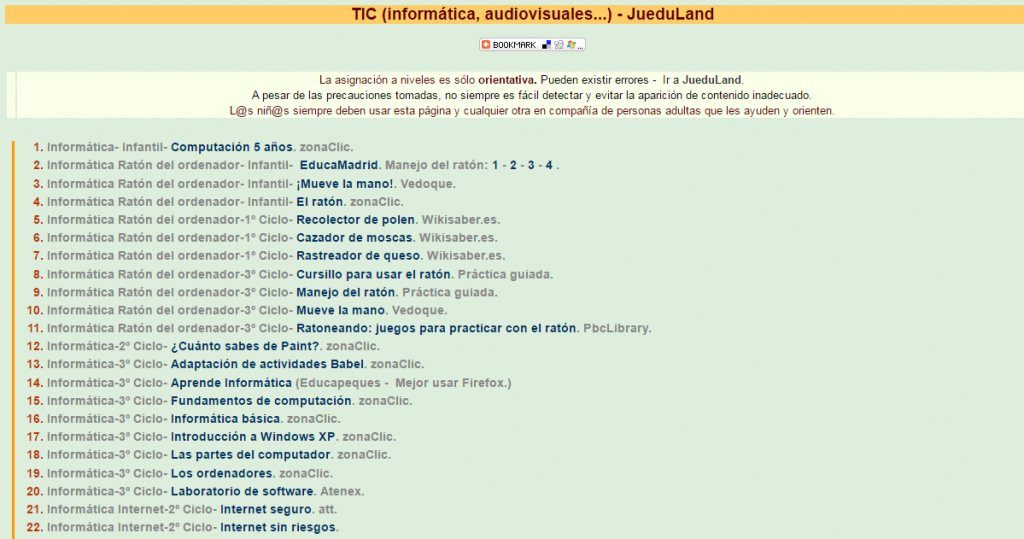 TIC (informática, audiovisuales...) - JueduLand

BOOKMARK

La asignación a niveles es sólo orientativa. Pueden existir errores - Ir a JueduLand.
A pesar de las precauciones tomadas, no siempre es fácil detectar y evitar la aparición de contenido inadecuado.
L@s niñ@s siempre deben usar esta página y cualquier otra en compañía de personas adultas que les ayuden y orienten.

1. Informática- Infantil- Computación 5 años. zonaClic.
2. Informática Ratón del ordenador- Infantil- EducaMadrid. Manejo del ratón: 1 - 2 - 3 - 4 .
3. Informática Ratón del ordenador- Infantil- ¡Mueve la mano!. Vedoque.
4. Informática Ratón del ordenador- Infantil- El ratón. zonaClic.
5. Informática Ratón del ordenador-1º Ciclo- Recolector de polen. Wikisaber.es.
6. Informática Ratón del ordenador-1º Ciclo- Cazador de moscas. Wikisaber.es.
7. Informática Ratón del ordenador-1º Ciclo- Rastreador de queso. Wikisaber.es.
8. Informática Ratón del ordenador-3º Ciclo- Cursillo para usar el ratón. Práctica guiada.
9. Informática Ratón del ordenador-3º Ciclo- Manejo del ratón. Práctica guiada.
10. Informática Ratón del ordenador-3º Ciclo- Mueve la mano. Vedoque.
11. Informática Ratón del ordenador-3º Ciclo- Ratoneando: juegos para practicar con el ratón. PbcLibrary.
12. Informática-2º Ciclo- ¿Cuánto sabes de Paint?. zonaClic.
13. Informática-3º Ciclo- Adaptación de actividades Babel. zonaClic.
14. Informática-3º Ciclo- Aprende Informática (Educapeques - Mejor usar Firefox.)
15. Informática-3º Ciclo- Fundamentos de computación. zonaClic.
16. Informática-3º Ciclo- Informática básica. zonaClic.
17. Informática-3º Ciclo- Introducción a Windows XP. zonaClic.
18. Informática-3º Ciclo- Las partes del computador. zonaClic.
19. Informática-3º Ciclo- Los ordenadores. zonaClic.
20. Informática-3º Ciclo- Laboratorio de software. Atenex.
21. Informática Internet-2º Ciclo- Internet seguro. att.
22. Informática Internet-2º Ciclo- Internet sin riesgos.